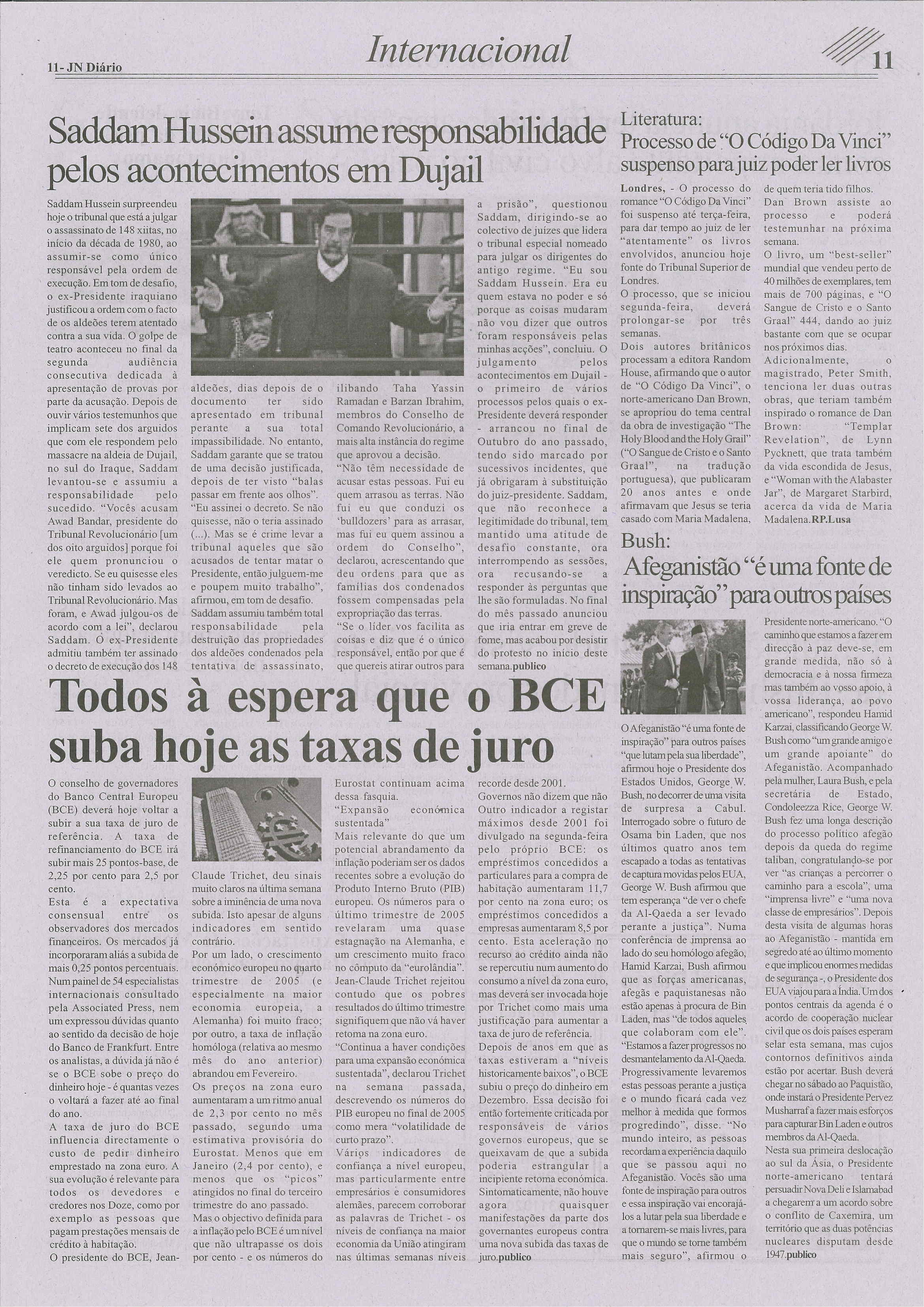 11- JN Diário

Internacional

11

Saddam Hussein assume responsabilidade pelos acontecimentos em Dujail

Saddam Hussein surpreendeu hoje o tribunal que está a julgar o assassinato de 148 xiitas, no início da década de 1980, ao assumir-se como único responsável pela ordem de execução. Em tom de desafio, o ex-Presidente iraquiano justificou a ordem com o facto de os aldeões terem atentado contra a sua vida. O golpe de teatro aconteceu no final da segunda audiência consecutiva dedicada à apresentação de provas por parte da acusação. Depois de ouvir vários testemunhos que implicam sete dos arguidos que com ele respondem pelo massacre na aldeia de Dujail, no sul do Iraque, Saddam levantou-se e assumiu a responsabilidade pelo sucedido. "Vocês acusam Awad Bandar, presidente do Tribunal Revolucionário [um dos oito arguidos] porque foi ele quem pronunciou o veredicto. Se eu quisesse eles não tinham sido levados ao Tribunal Revolucionário. Mas foram, e Awad julgou-os de acordo com a lei", declarou Saddam. O ex-Presidente admitiu também ter assinado o decreto de execução dos 148 aldeões, dias depois de o documento ter sido apresentado em tribunal perante a sua total impassibilidade. No entanto, Saddam garante que se tratou de uma decisão justificada, depois de ter visto "balas passar em frente aos olhos". "Eu assinei o decreto. Se não quisesse, não o teria assinado (...). Mas se é crime levar a tribunal aqueles que são acusados de tentar matar o Presidente, então julguem-me e poupem muito trabalho", afirmou, em tom de desafio. Saddam assumiu também total responsabilidade pela destruição das propriedades dos aldeões condenados pela tentativa de assassinato, ilibando Taha Yassin Ramadan e Barzan Ibrahim, membros do Conselho de Comando Revolucionário, a mais alta instância do regime que aprovou a decisão. "Não têm necessidade de acusar estas pessoas. Fui eu quem arrasou as terras. Não fui eu que conduzi os 'bulldozers' para as arrasar, mas fui eu quem assinou a ordem do Conselho", declarou, acrescentando que deu ordens para que as famílias dos condenados fossem compensadas pela expropriação das terras. "Se o líder vos facilita as coisas e diz que é o único responsável, então por que é que quereis atirar outros para a prisão", questionou Saddam, dirigindo-se ao colectivo de juízes que lidera o tribunal especial nomeado para julgar os dirigentes do antigo regime. "Eu sou Saddam Hussein. Era eu quem estava no poder e só porque as coisas mudaram não vou dizer que outros foram responsáveis pelas minhas acções", concluiu. O julgamento pelos acontecimentos em Dujail - o primeiro de vários processos pelos quais o ex-Presidente deverá responder - arrancou no final de Outubro do ano passado, tendo sido marcado por sucessivos incidentes, que já obrigaram à substituição do juiz-presidente. Saddam, que não reconhece a legitimidade do tribunal, tem mantido uma atitude de desafio constante, ora interrompendo as sessões, ora recusando-se a responder às perguntas que lhe são formuladas. No final do mês passado anunciou que iria entrar em greve de fome, mas acabou por desistir do protesto no início deste semana.publico

Literatura:
Processo de "O Código Da Vinci" suspenso para juiz poder ler livros

Londres, - O processo do romance "O Código Da Vinci" foi suspenso até terça-feira, para dar tempo ao juiz de ler "atentamente" os livros envolvidos, anunciou hoje fonte do Tribunal Superior de Londres.
O processo, que se iniciou segunda-feira, deverá prolongar-se por três semanas.
Dois autores britânicos processam a editora Random House, afirmando que o autor de "O Código Da Vinci", o norte-americano Dan Brown, se apropriou do tema central da obra de investigação "The Holy Blood and the Holy Grail" ("O Sangue de Cristo e o Santo Graal", na tradução portuguesa), que publicaram 20 anos antes e onde afirmavam que Jesus se teria casado com Maria Madalena, de quem teria tido filhos.
Dan Brown assiste ao processo e poderá testemunhar na próxima semana.
O livro, um "best-seller" mundial que vendeu perto de 40 milhões de exemplares, tem mais de 700 páginas, e "O Sangue de Cristo e o Santo Graal" 444, dando ao juiz bastante com que se ocupar nos próximos dias.
Adicionalmente, o magistrado, Peter Smith, tenciona ler duas outras obras, que teriam também inspirado o romance de Dan Brown: "Templar Revelation", de Lynn Pycknett, que trata também da vida escondida de Jesus, e "Woman with the Alabaster Jar", de Margaret Starbird, acerca da vida de Maria Madalena.RP.Lusa

Bush:
Afeganistão "é uma fonte de inspiração" para outros países

O Afeganistão "é uma fonte de inspiração" para outros países "que lutam pela sua liberdade", afirmou hoje o Presidente dos Estados Unidos, George W. Bush, no decorrer de uma visita de surpresa a Cabul. Interrogado sobre o futuro de Osama bin Laden, que nos últimos quatro anos tem escapado a todas as tentativas de captura movidas pelos EUA, George W. Bush afirmou que tem esperança "de ver o chefe da Al-Qaeda a ser levado perante a justiça". Numa conferência de imprensa ao lado do seu homólogo afegão, Hamid Karzai, Bush afirmou que as forças americanas, afegãs e paquistanesas não estão apenas à procura de Bin Laden, mas "de todos aqueles que colaboram com ele". "Estamos a fazer progressos no desmantelamento da Al-Qaeda. Progressivamente levaremos estas pessoas perante a justiça e o mundo ficará cada vez melhor à medida que formos progredindo", disse. "No mundo inteiro, as pessoas recordam a experiência daquilo que se passou aqui no Afeganistão. Vocês são uma fonte de inspiração para outros e essa inspiração vai encorajá-los a lutar pela sua liberdade e a tornarem-se mais livres, para que o mundo se torne também mais seguro", afirmou o Presidente norte-americano. "O caminho que estamos a fazer em direcção à paz deve-se, em grande medida, não só à democracia e à nossa firmeza mas também ao vosso apoio, à vossa liderança, ao povo americano", respondeu Hamid Karzai, classificando George W. Bush como "um grande amigo e um grande apoiante" do Afeganistão. Acompanhado pela mulher, Laura Bush, e pela secretária de Estado, Condoleezza Rice, George W. Bush fez uma longa descrição do processo político afegão depois da queda do regime taliban, congratulando-se por ver "as crianças a percorrer o caminho para a escola", uma "imprensa livre" e "uma nova classe de empresários". Depois desta visita de algumas horas ao Afeganistão - mantida em segredo até ao último momento e que implicou enormes medidas de segurança -, o Presidente dos EUA viajou para a Índia. Um dos pontos centrais da agenda é o acordo de cooperação nuclear civil que os dois países esperam selar esta semana, mas cujos contornos definitivos ainda estão por acertar. Bush deverá chegar no sábado ao Paquistão, onde instará o Presidente Pervez Musharraf a fazer mais esforços para capturar Bin Laden e outros membros da Al-Qaeda.
Nesta sua primeira deslocação ao sul da Ásia, o Presidente norte-americano tentará persuadir Nova Deli e Islamabad a chegarem a um acordo sobre o conflito de Caxemira, um território que as duas potências nucleares disputam desde 1947.publico

Todos à espera que o BCE suba hoje as taxas de juro

O conselho de governadores do Banco Central Europeu (BCE) deverá hoje voltar a subir a sua taxa de juro de referência. A taxa de refinanciamento do BCE irá subir mais 25 pontos-base, de 2,25 por cento para 2,5 por cento.
Esta é a expectativa consensual entre os observadores dos mercados financeiros. Os mercados já incorporaram aliás a subida de mais 0,25 pontos percentuais. Num painel de 54 especialistas internacionais consultado pela Associated Press, nem um expressou dúvidas quanto ao sentido da decisão de hoje do Banco de Frankfurt. Entre os analistas, a dúvida já não é se o BCE sobe o preço do dinheiro hoje - é quantas vezes o voltará a fazer até ao final do ano.
A taxa de juro do BCE influencia directamente o custo de pedir dinheiro emprestado na zona euro. A sua evolução é relevante para todos os devedores e credores nos Doze, como por exemplo as pessoas que pagam prestações mensais de crédito à habitação.
O presidente do BCE, Jean-Claude Trichet, deu sinais muito claros na última semana sobre a iminência de uma nova subida. Isto apesar de alguns indicadores em sentido contrário.
Por um lado, o crescimento económico europeu no quarto trimestre de 2005 (e especialmente na maior economia europeia, a Alemanha) foi muito fraco; por outro, a taxa de inflação homóloga (relativa ao mesmo mês do ano anterior) abrandou em Fevereiro.
Os preços na zona euro aumentaram a um ritmo anual de 2,3 por cento no mês passado, segundo uma estimativa provisória do Eurostat. Menos que em Janeiro (2,4 por cento), e menos que os "picos" atingidos no final do terceiro trimestre do ano passado.
Mas o objectivo definida para a inflação pelo BCE é um nível que não ultrapasse os dois por cento - e os números do Eurostat continuam acima dessa fasquia.
"Expansão económica sustentada"
Mais relevante do que um potencial abrandamento da inflação poderiam ser os dados recentes sobre a evolução do Produto Interno Bruto (PIB) europeu. Os números para o último trimestre de 2005 revelaram uma quase estagnação na Alemanha, e um crescimento muito fraco no cômputo da "eurolândia". Jean-Claude Trichet rejeitou contudo que os pobres resultados do último trimestre signifiquem que não vá haver retoma na zona euro.
"Continua a haver condições para uma expansão económica sustentada", declarou Trichet na semana passada, descrevendo os números do PIB europeu no final de 2005 como mera "volatilidade de curto prazo".
Vários indicadores de confiança a nível europeu, mas particularmente entre empresários e consumidores alemães, parecem corroborar as palavras de Trichet - os níveis de confiança na maior economia da União atingiram nas últimas semanas níveis recorde desde 2001.
Governos não dizem que não
Outro indicador a registar máximos desde 2001 foi divulgado na segunda-feira pelo próprio BCE: os empréstimos concedidos a particulares para a compra de habitação aumentaram 11,7 por cento na zona euro; os empréstimos concedidos a empresas aumentaram 8,5 por cento. Esta aceleração no recurso ao crédito ainda não se repercutiu num aumento do consumo a nível da zona euro, mas deverá ser invocada hoje por Trichet como mais uma justificação para aumentar a taxa de juro de referência.
Depois de anos em que as taxas estiveram a "níveis historicamente baixos", o BCE subiu o preço do dinheiro em Dezembro. Essa decisão foi então fortemente criticada por responsáveis de vários governos europeus, que se queixavam de que a subida poderia estrangular a incipiente retoma económica. Sintomaticamente, não houve agora quaisquer manifestações da parte dos governantes europeus contra uma nova subida das taxas de juro.publico